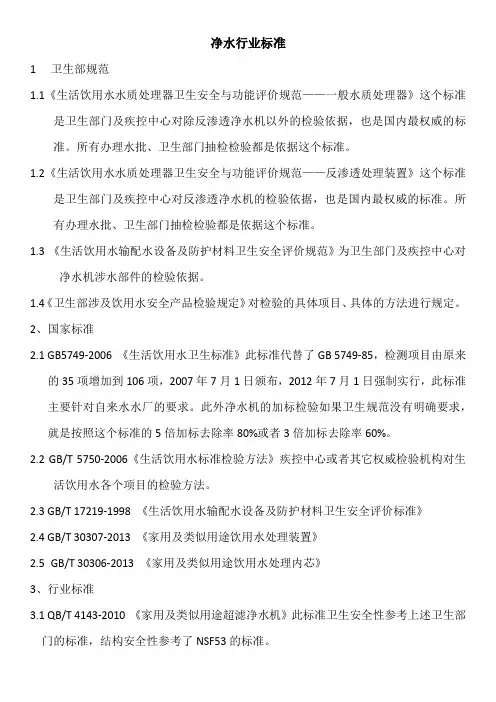 净水行业标准

1　卫生部规范

1.1《生活饮用水水质处理器卫生安全与功能评价规范——一般水质处理器》这个标准是卫生部门及疾控中心对除反渗透净水机以外的检验依据，也是国内最权威的标准。所有办理水批、卫生部门抽检检验都是依据这个标准。

1.2《生活饮用水水质处理器卫生安全与功能评价规范——反渗透处理装置》这个标准是卫生部门及疾控中心对反渗透净水机的检验依据，也是国内最权威的标准。所有办理水批、卫生部门抽检检验都是依据这个标准。

1.3 《生活饮用水输配水设备及防护材料卫生安全评价规范》为卫生部门及疾控中心对净水机涉水部件的检验依据。

1.4《卫生部涉及饮用水安全产品检验规定》对检验的具体项目、具体的方法进行规定。

2、国家标准

2.1 GB5749-2006 《生活饮用水卫生标准》此标准代替了 GB 5749-85，检测项目由原来的 35 项增加到 106 项，2007 年 7 月 1 日颁布，2012 年 7 月 1 日强制实行，此标准主要针对自来水水厂的要求。此外净水机的加标检验如果卫生规范没有明确要求，就是按照这个标准的 5 倍加标去除率 80%或者 3 倍加标去除率 60%。

2.2 GB/T 5750-2006《生活饮用水标准检验方法》疾控中心或者其它权威检验机构对生活饮用水各个项目的检验方法。

2.3 GB/T 17219-1998 《生活饮用水输配水设备及防护材料卫生安全评价标准》

2.4 GB/T 30307-2013 《家用及类似用途饮用水处理装置》

2.5 GB/T 30306-2013 《家用及类似用途饮用水处理内芯》

3、行业标准

3.1 QB/T 4143-2010 《家用及类似用途超滤净水机》此标准卫生安全性参考上述卫生部门的标准，结构安全性参考了 NSF53 的标准。